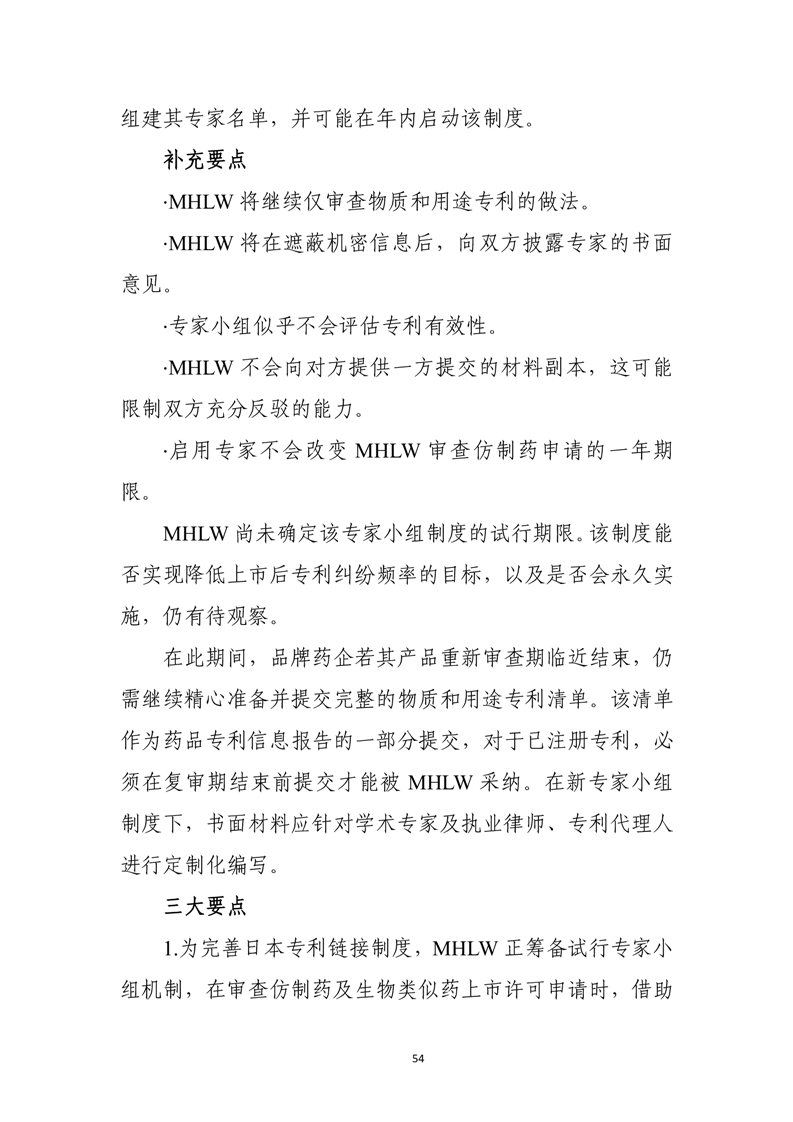 组建其专家名单，并可能在年内启动该制度。

补充要点

·MHLW 将继续仅审查物质和用途专利的做法。

·MHLW 将在遮蔽机密信息后，向双方披露专家的书面意见。

·专家小组似乎不会评估专利有效性。

·MHLW 不会向对方提供一方提交的材料副本，这可能限制双方充分反驳的能力。

·启用专家不会改变 MHLW 审查仿制药申请的一年期限。

MHLW 尚未确定该专家小组制度的试行期限。该制度能否实现降低上市后专利纠纷频率的目标，以及是否会永久实施，仍有待观察。

在此期间，品牌药企若其产品重新审查期临近结束，仍需继续精心准备并提交完整的物质和用途专利清单。该清单作为药品专利信息报告的一部分提交，对于已注册专利，必须在复审期结束前提交才能被 MHLW 采纳。在新专家小组制度下，书面材料应针对学术专家及执业律师、专利代理人进行定制化编写。

三大要点

1.为完善日本专利链接制度，MHLW 正筹备试行专家小组机制，在审查仿制药及生物类似药上市许可申请时，借助

54